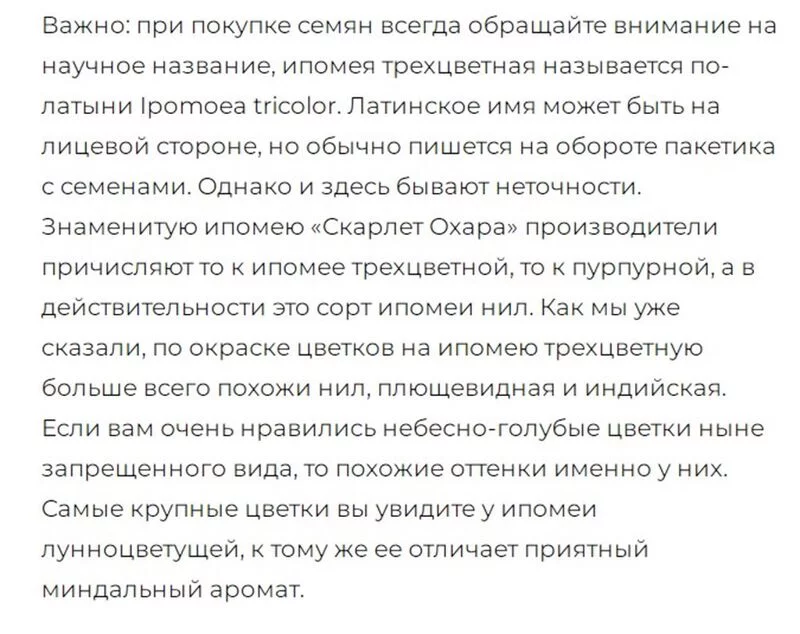 Важно: при покупке семян всегда обращайте внимание на научное название, ипомея трехцветная называется по-латыни Ipomoea tricolor. Латинское имя может быть на лицевой стороне, но обычно пишется на обороте пакетика с семенами. Однако и здесь бывают неточности. Знаменитую ипомею «Скарлет Охара» производители причисляют то к ипомее трехцветной, то к пурпурной, а в действительности это сорт ипомеи нил. Как мы уже сказали, по окраске цветков на ипомею трехцветную больше всего похожи нил, плющевидная и индийская. Если вам очень нравились небесно-голубые цветки ныне запрещенного вида, то похожие оттенки именно у них. Самые крупные цветки вы увидите у ипомеи лунноцветущей, к тому же ее отличает приятный миндальный аромат.